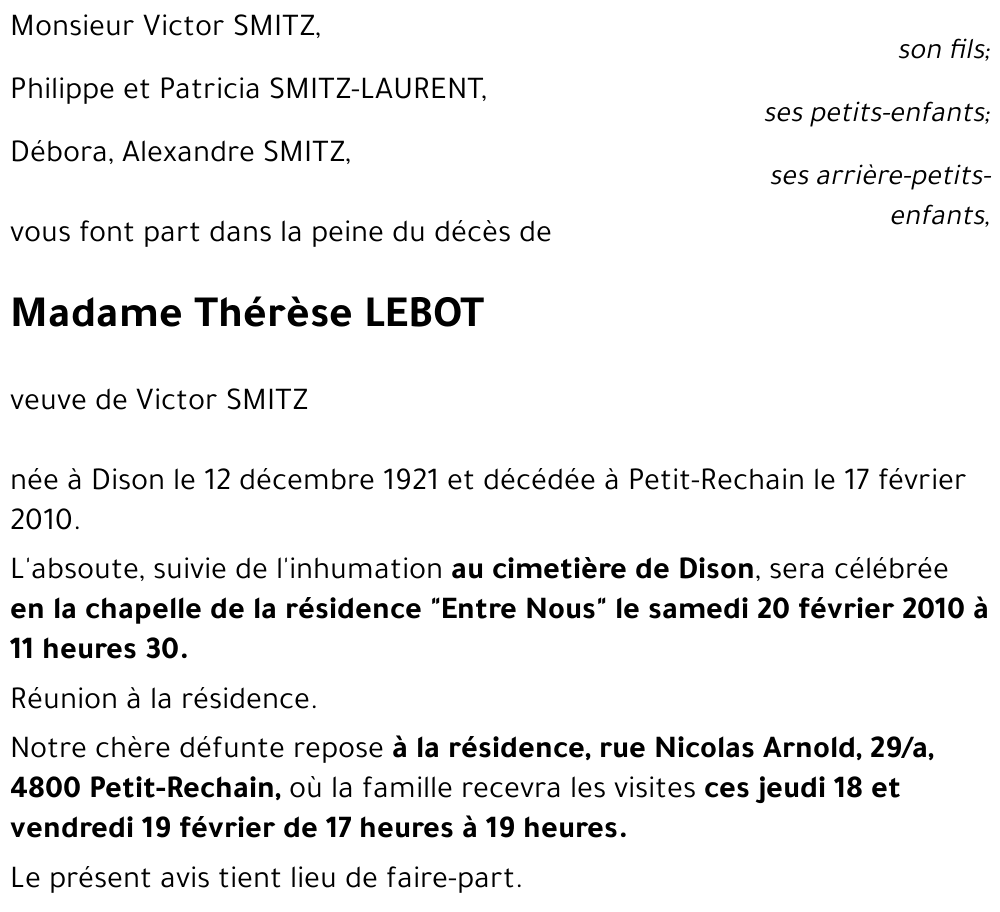 Monsieur Victor SMITZ,
son fils;

Philippe et Patricia SMITZ-LAURENT,
ses petits-enfants;

Débora, Alexandre SMITZ,
ses arrière-petits-enfants,

vous font part dans la peine du décès de

Madame Thérèse LEBOT

veuve de Victor SMITZ

née à Dison le 12 décembre 1921 et décédée à Petit-Rechain le 17 février 2010.

L'absoute, suivie de l'inhumation au cimetière de Dison, sera célébrée en la chapelle de la résidence "Entre Nous" le samedi 20 février 2010 à 11 heures 30.

Réunion à la résidence.

Notre chère défunte repose à la résidence, rue Nicolas Arnold, 29/a, 4800 Petit-Rechain, où la famille recevra les visites ces jeudi 18 et vendredi 19 février de 17 heures à 19 heures.

Le présent avis tient lieu de faire-part.